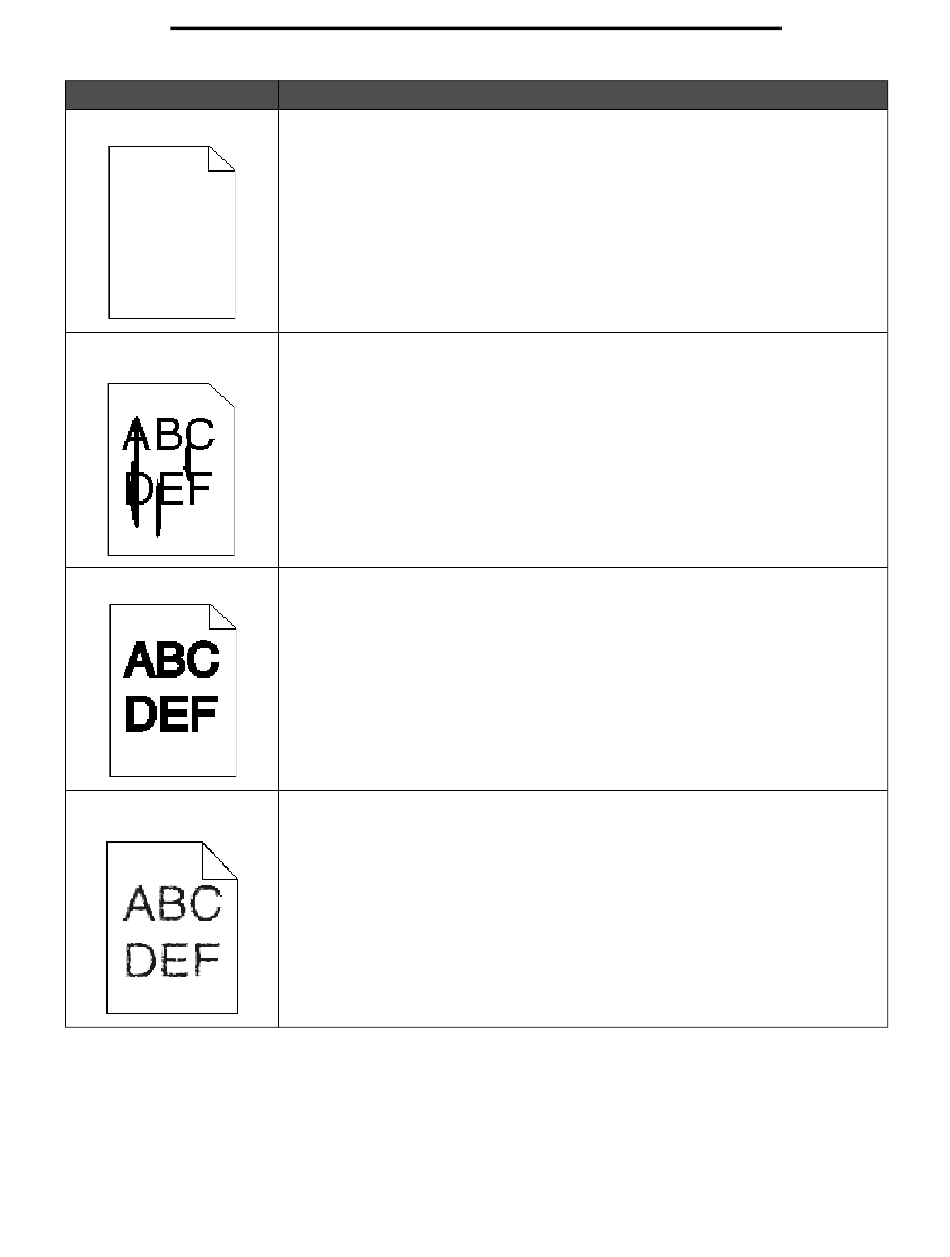 ABC
DEF

ABC
DEF

ABC
DEF